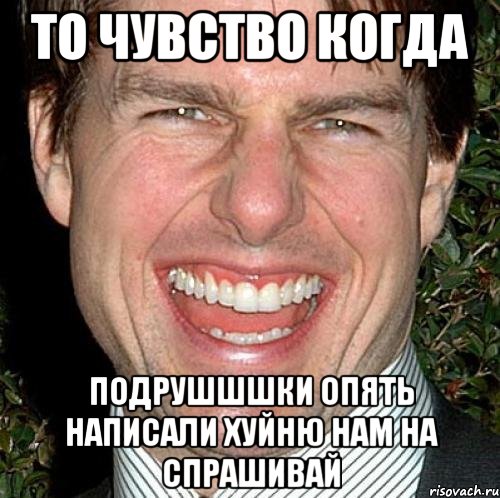 ТО ЧУВСТВО КОГДА

ПОДРУШШШКИ ОПЯТЬ НАПИСАЛИ ХУЙНЮ НАМ НА СПРАШИВАЙ

risovach.ru